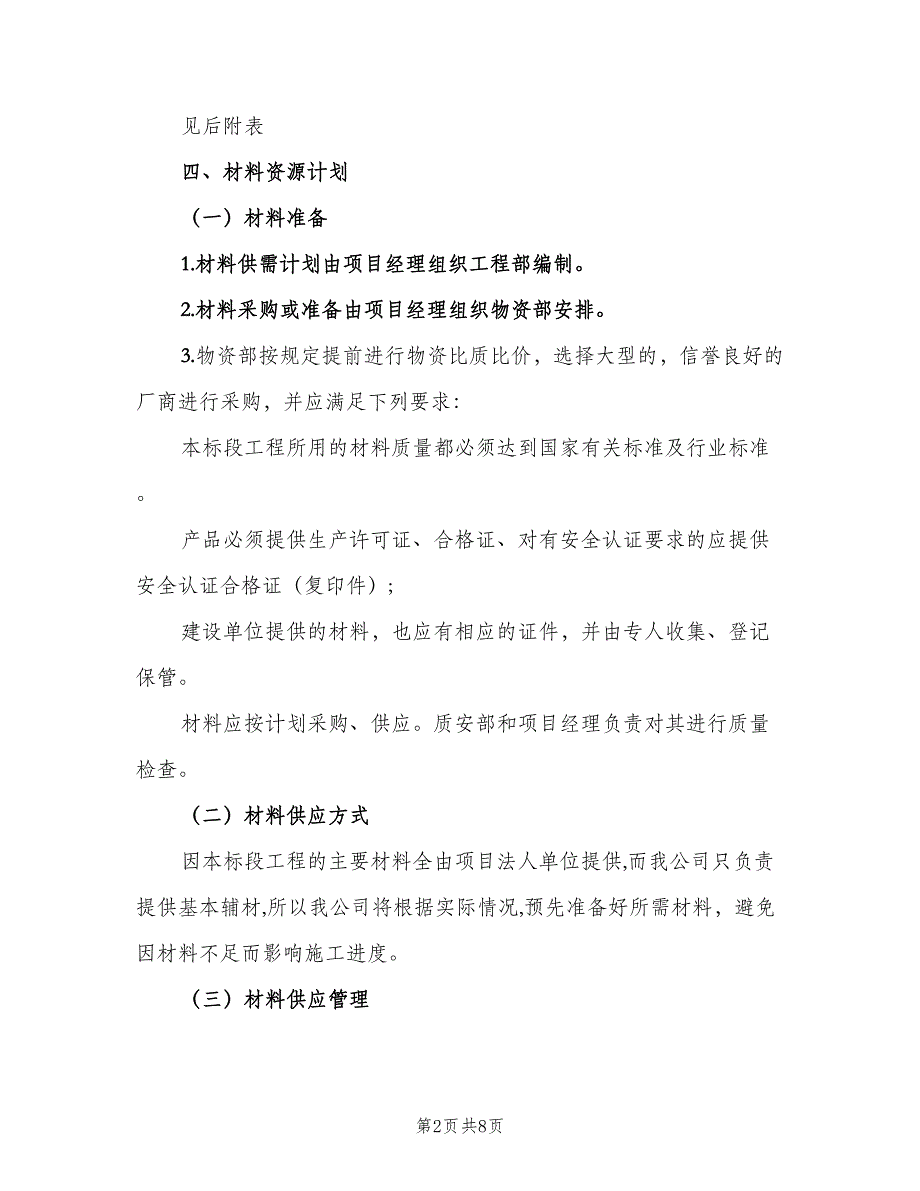 见后附表

四、材料资源计划

（一）材料准备

1.材料供需计划由项目经理组织工程部编制。

2.材料采购或准备由项目经理组织物资部安排。

3.物资部按规定提前进行物资比质比价，选择大型的，信誉良好的厂商进行采购，并应满足下列要求：

本标段工程所用的材料质量都必须达到国家有关标准及行业标准。

产品必须提供生产许可证、合格证、对有安全认证要求的应提供安全认证合格证（复印件）；

建设单位提供的材料，也应有相应的证件，并由专人收集、登记保管。

材料应按计划采购、供应。质安部和项目经理负责对其进行质量检查。

（二）材料供应方式

因本标段工程的主要材料全由项目法人单位提供,而我公司只负责提供基本辅材,所以我公司将根据实际情况,预先准备好所需材料，避免因材料不足而影响施工进度。

（三）材料供应管理

第2页 共8页